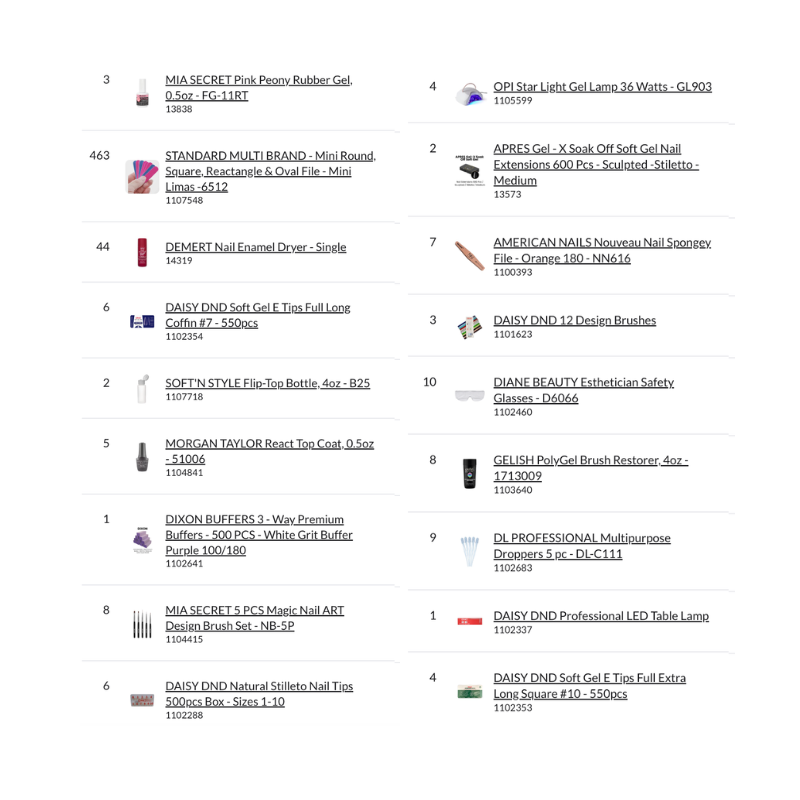 3 MIA SECRET Pink Peony Rubber Gel, 0.5oz - FG-11RT
13838

463 STANDARD MULTI BRAND - Mini Round, Square, Reactangle & Oval File - Mini Limas -6512
1107548

44 DEMERT Nail Enamel Dryer - Single
14319

6 DAISY DND Soft Gel E Tips Full Long Coffin #7 - 550pcs
1102354

2 SOFT'N STYLE Flip-Top Bottle, 4oz - B25
1107718

5 MORGAN TAYLOR React Top Coat, 0.5oz - 51006
1104841

1 DIXON BUFFERS 3 - Way Premium Buffers - 500 PCS - White Grit Buffer Purple 100/180
1102641

8 MIA SECRET 5 PCS Magic Nail ART Design Brush Set - NB-5P
1104415

6 DAISY DND Natural Stilleto Nail Tips 500pcs Box - Sizes 1-10
1102288

4 OPI Star Light Gel Lamp 36 Watts - GL903
1105599

2 APRES Gel - X Soak Off Soft Gel Nail Extensions 600 Pcs - Sculpted -Stiletto - Medium
13573

7 AMERICAN NAILS Nouveau Nail Spongey File - Orange 180 - NN616
1100393

3 DAISY DND 12 Design Brushes
1101623

10 DIANE BEAUTY Esthetician Safety Glasses - D6066
1102460

8 GELISH PolyGel Brush Restorer, 4oz - 1713009
1103640

9 DL PROFESSIONAL Multipurpose Droppers 5 pc - DL-C111
1102683

1 DAISY DND Professional LED Table Lamp
1102337

4 DAISY DND Soft Gel E Tips Full Extra Long Square #10 - 550pcs
1102353